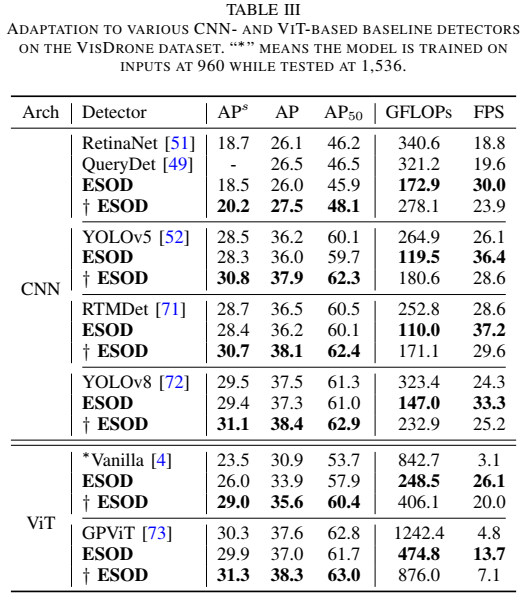 TABLE III
ADAPTATION TO VARIOUS CNN- AND VIT-BASED BASELINE DETECTORS ON THE VISDRONE DATASET. "*" MEANS THE MODEL IS TRAINED ON INPUTS AT 960 WHILE TESTED AT 1,536.

| Arch | Detector | $AP^s$ | AP | $AP_{50}$ | GFLOPs | FPS |
|---|---|---|---|---|---|---|
| CNN | RetinaNet [51] | 18.7 | 26.1 | 46.2 | 340.6 | 18.8 |
| | QueryDet [49] | - | 26.5 | 46.5 | 321.2 | 19.6 |
| | **ESOD** | 18.5 | 26.0 | 45.9 | **172.9** | **30.0** |
| | † **ESOD** | **20.2** | **27.5** | **48.1** | 278.1 | 23.9 |
| | YOLOv5 [52] | 28.5 | 36.2 | 60.1 | 264.9 | 26.1 |
| | **ESOD** | 28.3 | 36.0 | 59.7 | **119.5** | **36.4** |
| | † **ESOD** | **30.8** | **37.9** | **62.3** | 180.6 | 28.6 |
| | RTMDet [71] | 28.7 | 36.5 | 60.5 | 252.8 | 28.6 |
| | **ESOD** | 28.4 | 36.2 | 60.1 | **110.0** | **37.2** |
| | † **ESOD** | **30.7** | **38.1** | **62.4** | 171.1 | 29.6 |
| | YOLOv8 [72] | 29.5 | 37.5 | 61.3 | 323.4 | 24.3 |
| | **ESOD** | 29.4 | 37.3 | 61.0 | **147.0** | **33.3** |
| | † **ESOD** | **31.1** | **38.4** | **62.9** | 232.9 | 25.2 |
| ViT | *Vanilla [4] | 23.5 | 30.9 | 53.7 | 842.7 | 3.1 |
| | **ESOD** | 26.0 | 33.9 | 57.9 | **248.5** | **26.1** |
| | † **ESOD** | **29.0** | **35.6** | **60.4** | 406.1 | 20.0 |
| | GPViT [73] | 30.3 | 37.6 | 62.8 | 1242.4 | 4.8 |
| | **ESOD** | 29.9 | 37.0 | 61.7 | **474.8** | **13.7** |
| | † **ESOD** | **31.3** | **38.3** | **63.0** | 876.0 | 7.1 |